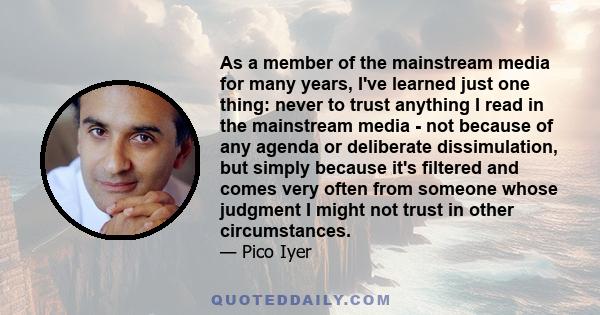 As a member of the mainstream media for many years, I've learned just one thing: never to trust anything I read in the mainstream media - not because of any agenda or deliberate dissimulation, but simply because it's filtered and comes very often from someone whose judgment I might not trust in other circumstances.
— Pico Iyer

QUOTEDDAILY.COM